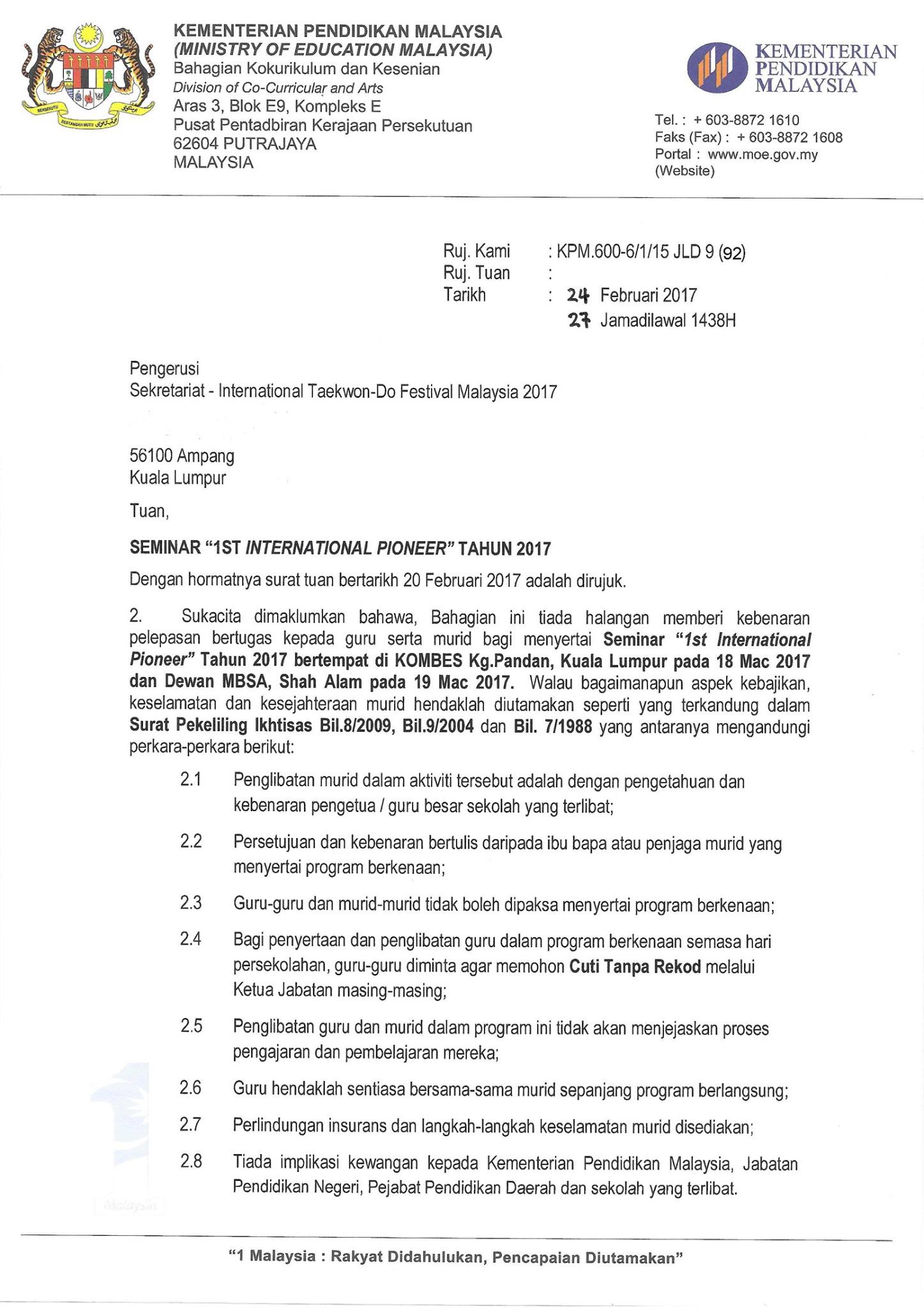 KEMENTERIAN PENDIDIKAN MALAYSIA
(MINISTRY OF EDUCATION MALAYSIA)
Bahagian Kokurikulum dan Kesenian
Division of Co-Curricular and Arts
Aras 3, Blok E9, Kompleks E
Pusat Pentadbiran Kerajaan Persekutuan
62604 PUTRAJAYA
MALAYSIA

KEMENTERIAN
PENDIDIKAN
MALAYSIA

Tel. : + 603-8872 1610
Faks (Fax) : + 603-8872 1608
Portal : www.moe.gov.my
(Website)

Ruj. Kami : KPM.600-6/1/15 JLD 9 (92)
Ruj. Tuan :
Tarikh : 24 Februari 2017
27 Jamadilawal 1438H

Pengerusi
Sekretariat - International Taekwon-Do Festival Malaysia 2017

56100 Ampang
Kuala Lumpur

Tuan,

SEMINAR "1ST INTERNATIONAL PIONEER" TAHUN 2017

Dengan hormatnya surat tuan bertarikh 20 Februari 2017 adalah dirujuk.

2. Sukacita dimaklumkan bahawa, Bahagian ini tiada halangan memberi kebenaran pelepasan bertugas kepada guru serta murid bagi menyertai Seminar "1st International Pioneer" Tahun 2017 bertempat di KOMBES Kg.Pandan, Kuala Lumpur pada 18 Mac 2017 dan Dewan MBSA, Shah Alam pada 19 Mac 2017. Walau bagaimanapun aspek kebajikan, keselamatan dan kesejahteraan murid hendaklah diutamakan seperti yang terkandung dalam Surat Pekeliling Ikhtisas Bil.8/2009, Bil.9/2004 dan Bil. 7/1988 yang antaranya mengandungi perkara-perkara berikut:

2.1 Penglibatan murid dalam aktiviti tersebut adalah dengan pengetahuan dan kebenaran pengetua / guru besar sekolah yang terlibat;

2.2 Persetujuan dan kebenaran bertulis daripada ibu bapa atau penjaga murid yang menyertai program berkenaan;

2.3 Guru-guru dan murid-murid tidak boleh dipaksa menyertai program berkenaan;

2.4 Bagi penyertaan dan penglibatan guru dalam program berkenaan semasa hari persekolahan, guru-guru diminta agar memohon Cuti Tanpa Rekod melalui Ketua Jabatan masing-masing;

2.5 Penglibatan guru dan murid dalam program ini tidak akan menjejaskan proses pengajaran dan pembelajaran mereka;

2.6 Guru hendaklah sentiasa bersama-sama murid sepanjang program berlangsung;

2.7 Perlindungan insurans dan langkah-langkah keselamatan murid disediakan;

2.8 Tiada implikasi kewangan kepada Kementerian Pendidikan Malaysia, Jabatan Pendidikan Negeri, Pejabat Pendidikan Daerah dan sekolah yang terlibat.

"1 Malaysia : Rakyat Didahulukan, Pencapaian Diutamakan"